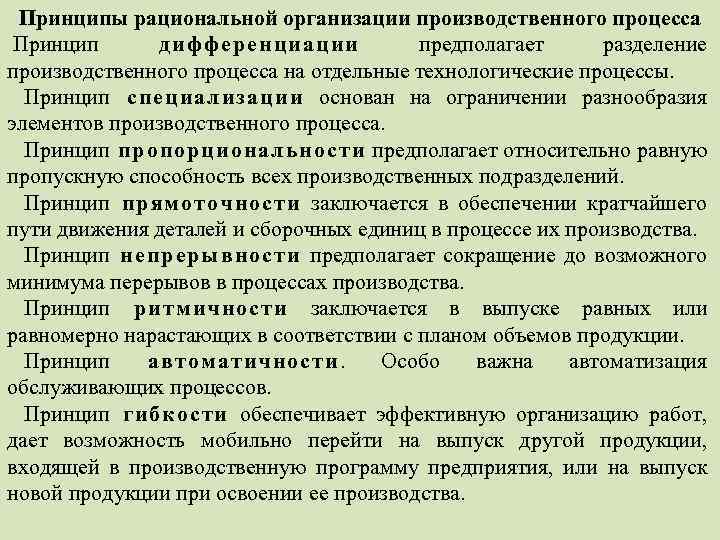 Принципы рациональной организации производственного процесса

Принцип дифференциации предполагает разделение производственного процесса на отдельные технологические процессы.

Принцип специализации основан на ограничении разнообразия элементов производственного процесса.

Принцип пропорциональности предполагает относительно равную пропускную способность всех производственных подразделений.

Принцип прямоточности заключается в обеспечении кратчайшего пути движения деталей и сборочных единиц в процессе их производства.

Принцип непрерывности предполагает сокращение до возможного минимума перерывов в процессах производства.

Принцип ритмичности заключается в выпуске равных или равномерно нарастающих в соответствии с планом объемов продукции.

Принцип автоматичности. Особо важна автоматизация обслуживающих процессов.

Принцип гибкости обеспечивает эффективную организацию работ, дает возможность мобильно перейти на выпуск другой продукции, входящей в производственную программу предприятия, или на выпуск новой продукции при освоении ее производства.